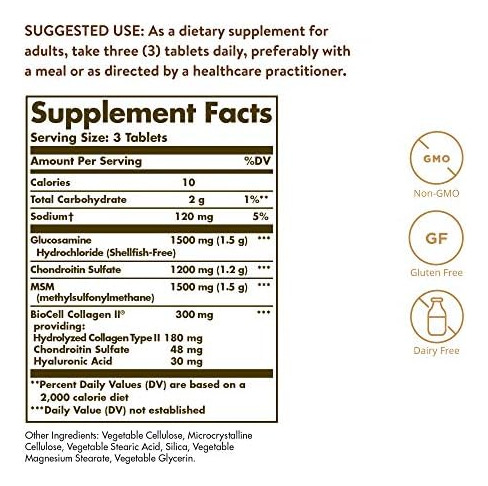 SUGGESTED USE: As a dietary supplement for adults, take three (3) tablets daily, preferably with a meal or as directed by a healthcare practitioner.

Supplement Facts
Serving Size: 3 Tablets

| Amount Per Serving | | %DV |
|---|---|---|
| Calories | 10 | |
| Total Carbohydrate | 2 g | 1%** |
| Sodium† | 120 mg | 5% |
| Glucosamine Hydrochloride (Shellfish-Free) | 1500 mg (1.5 g) | *** |
| Chondroitin Sulfate | 1200 mg (1.2 g) | *** |
| MSM (methylsulfonylmethane) | 1500 mg (1.5 g) | *** |
| BioCell Collagen II® providing: | 300 mg | *** |
| Hydrolyzed Collagen Type II | 180 mg | |
| Chondroitin Sulfate | 48 mg | |
| Hyaluronic Acid | 30 mg | |

**Percent Daily Values (DV) are based on a 2,000 calorie diet
***Daily Value (DV) not established

Other Ingredients: Vegetable Cellulose, Microcrystalline Cellulose, Vegetable Stearic Acid, Silica, Vegetable Magnesium Stearate, Vegetable Glycerin.

GMO
Non-GMO

GF
Gluten Free

Dairy Free